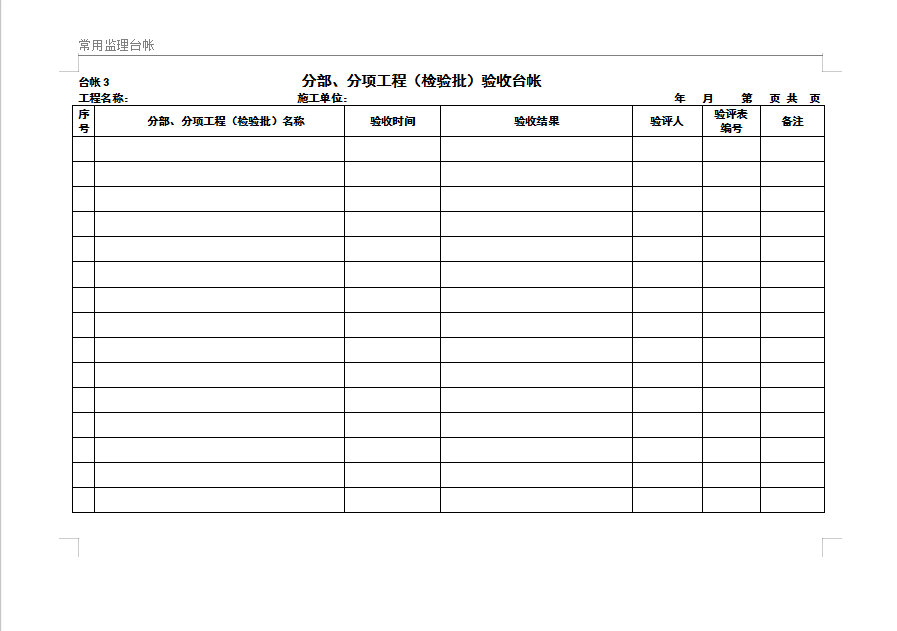 常用监理台帐

台帐 3

分部、分项工程（检验批）验收台帐

工程名称： 施工单位： 年 月 第 页 共 页

| 序号 | 分部、分项工程（检验批）名称 | 验收时间 | 验收结果 | 验评人 | 验评表编号 | 备注 |
|---|---|---|---|---|---|---|
| | | | | | | |
| | | | | | | |
| | | | | | | |
| | | | | | | |
| | | | | | | |
| | | | | | | |
| | | | | | | |
| | | | | | | |
| | | | | | | |
| | | | | | | |
| | | | | | | |
| | | | | | | |
| | | | | | | |
| | | | | | | |
| | | | | | | |